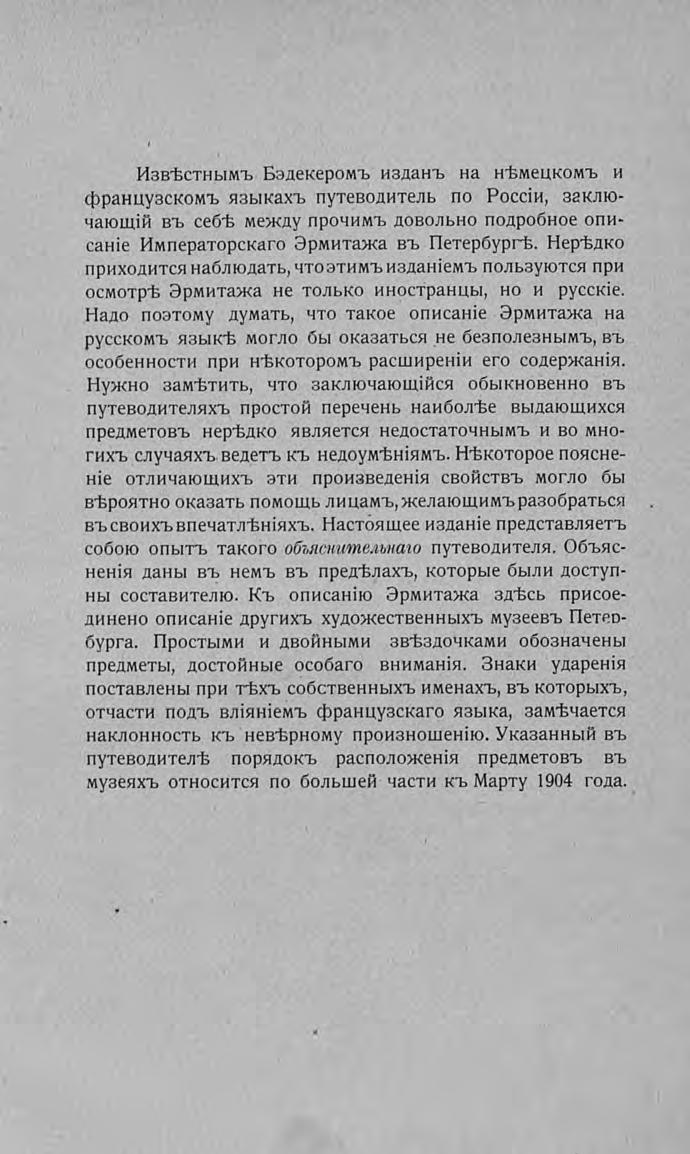 Извѣстнымъ Бэдекеромъ изданъ на нѣмецкомъ и французскомъ языкахъ путеводитель по Россіи, заключающій въ себѣ между прочимъ довольно подробное описаніе Императорскаго Эрмитажа въ Петербургѣ. Нерѣдко приходится наблюдать, что этимъ изданіемъ пользуются при осмотрѣ Эрмитажа не только иностранцы, но и русскіе. Надо поэтому думать, что такое описаніе Эрмитажа на русскомъ языкѣ могло бы оказаться не безполезнымъ, въ особенности при нѣкоторомъ расширеніи его содержанія. Нужно замѣтить, что заключающійся обыкновенно въ путеводителяхъ простой перечень наиболѣе выдающихся предметовъ нерѣдко является недостаточнымъ и во многихъ случаяхъ ведетъ къ недоумѣніямъ. Нѣкоторое поясненіе отличающихъ эти произведенія свойствъ могло бы вѣроятно оказать помощь лицамъ, желающимъ разобраться въ своихъ впечатлѣніяхъ. Настоящее изданіе представляетъ собою опытъ такого объяснительнаго путеводителя. Объясненія даны въ немъ въ предѣлахъ, которые были доступны составителю. Къ описанію Эрмитажа здѣсь присоединено описаніе другихъ художественныхъ музеевъ Петербурга. Простыми и двойными звѣздочками обозначены предметы, достойные особаго вниманія. Знаки ударенія поставлены при тѣхъ собственныхъ именахъ, въ которыхъ, отчасти подъ вліяніемъ французскаго языка, замѣчается наклонность къ невѣрному произношенію. Указанный въ путеводителѣ порядокъ расположенія предметовъ въ музеяхъ относится по большей части къ Марту 1904 года.